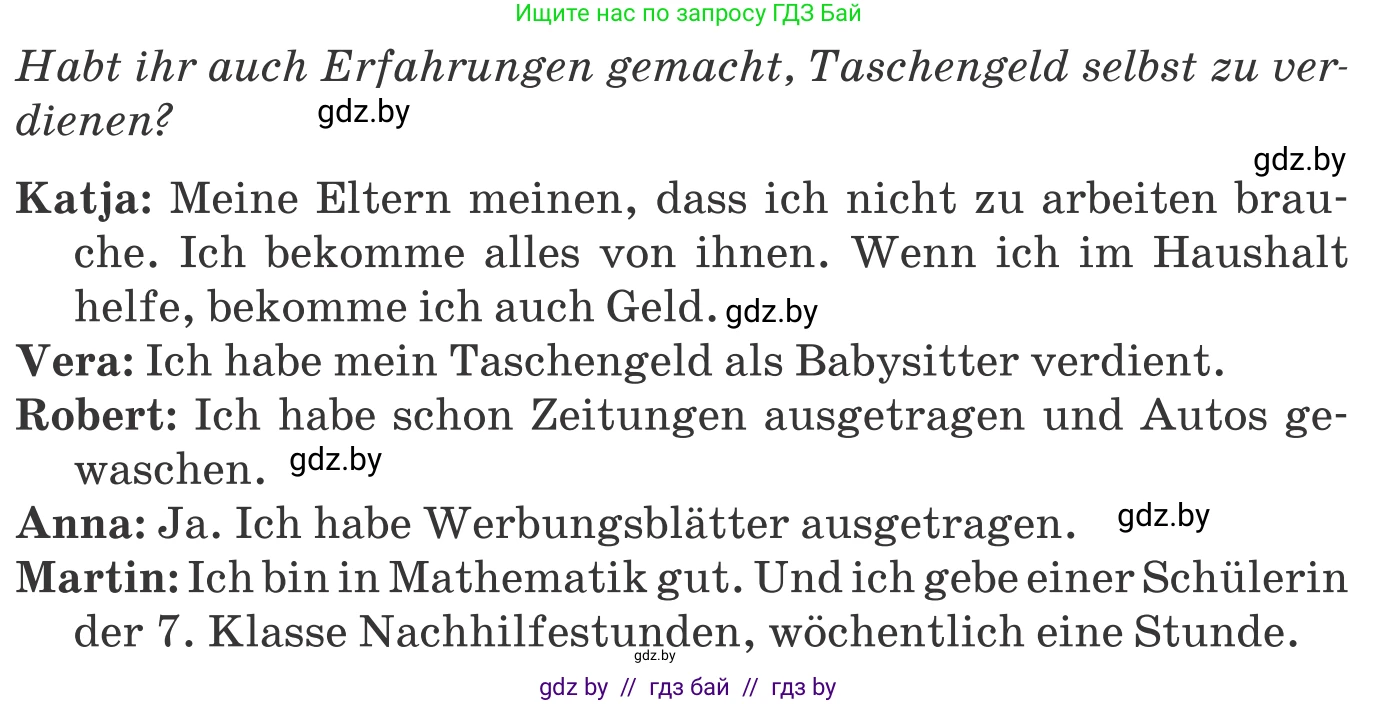 Ищите нас по запросу ГДЗ Бай

Habt ihr auch Erfahrungen gemacht, Taschengeld selbst zu verdienen? gdz.by

gdz.by

Katja: Meine Eltern meinen, dass ich nicht zu arbeiten brauche. Ich bekomme alles von ihnen. Wenn ich im Haushalt helfe, bekomme ich auch Geld. gdz.by

Vera: Ich habe mein Taschengeld als Babysitter verdient.

Robert: Ich habe schon Zeitungen ausgetragen und Autos gewaschen. gdz.by

Anna: Ja. Ich habe Werbungsblätter ausgetragen. gdz.by

Martin: Ich bin in Mathematik gut. Und ich gebe einer Schülerin der 7. Klasse Nachhilfestunden, wöchentlich eine Stunde.

gdz.by

gdz by // гдз бай // гдз by